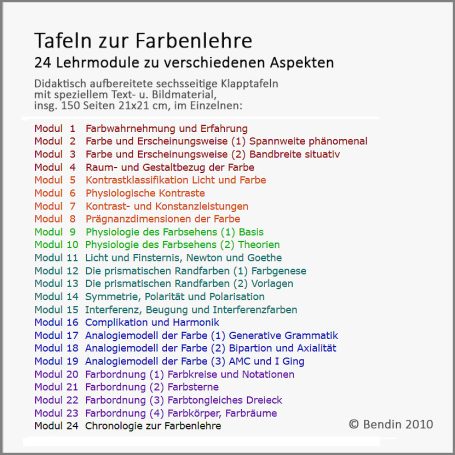 Tafeln zur Farbenlehre
24 Lehrmodule zu verschiedenen Aspekten

Didaktisch aufbereitete sechsseitige Klapptafeln mit speziellem Text- u. Bildmaterial, insg. 150 Seiten 21x21 cm, im Einzelnen:

Modul 1 Farbwahrnehmung und Erfahrung
Modul 2 Farbe und Erscheinungsweise (1) Spannweite phänomenal
Modul 3 Farbe und Erscheinungsweise (2) Bandbreite situativ
Modul 4 Raum- und Gestaltbezug der Farbe
Modul 5 Kontrastklassifikation Licht und Farbe
Modul 6 Physiologische Kontraste
Modul 7 Kontrast- und Konstanzleistungen
Modul 8 Prägnanzdimensionen der Farbe
Modul 9 Physiologie des Farbsehens (1) Basis
Modul 10 Physiologie des Farbsehens (2) Theorien
Modul 11 Licht und Finsternis, Newton und Goethe
Modul 12 Die prismatischen Randfarben (1) Farbgenese
Modul 13 Die prismatischen Randfarben (2) Vorlagen
Modul 14 Symmetrie, Polarität und Polarisation
Modul 15 Interferenz, Beugung und Interferenzfarben
Modul 16 Complikation und Harmonik
Modul 17 Analogiemodell der Farbe (1) Generative Grammatik
Modul 18 Analogiemodell der Farbe (2) Bipartion und Axialität
Modul 19 Analogiemodell der Farbe (3) AMC und I Ging
Modul 20 Farbordnung (1) Farbkreise und Notationen
Modul 21 Farbordnung (2) Farbsterne
Modul 22 Farbordnung (3) Farbtongleiches Dreieck
Modul 23 Farbordnung (4) Farbkörper, Farbräume
Modul 24 Chronologie zur Farbenlehre

© Bendin 2010